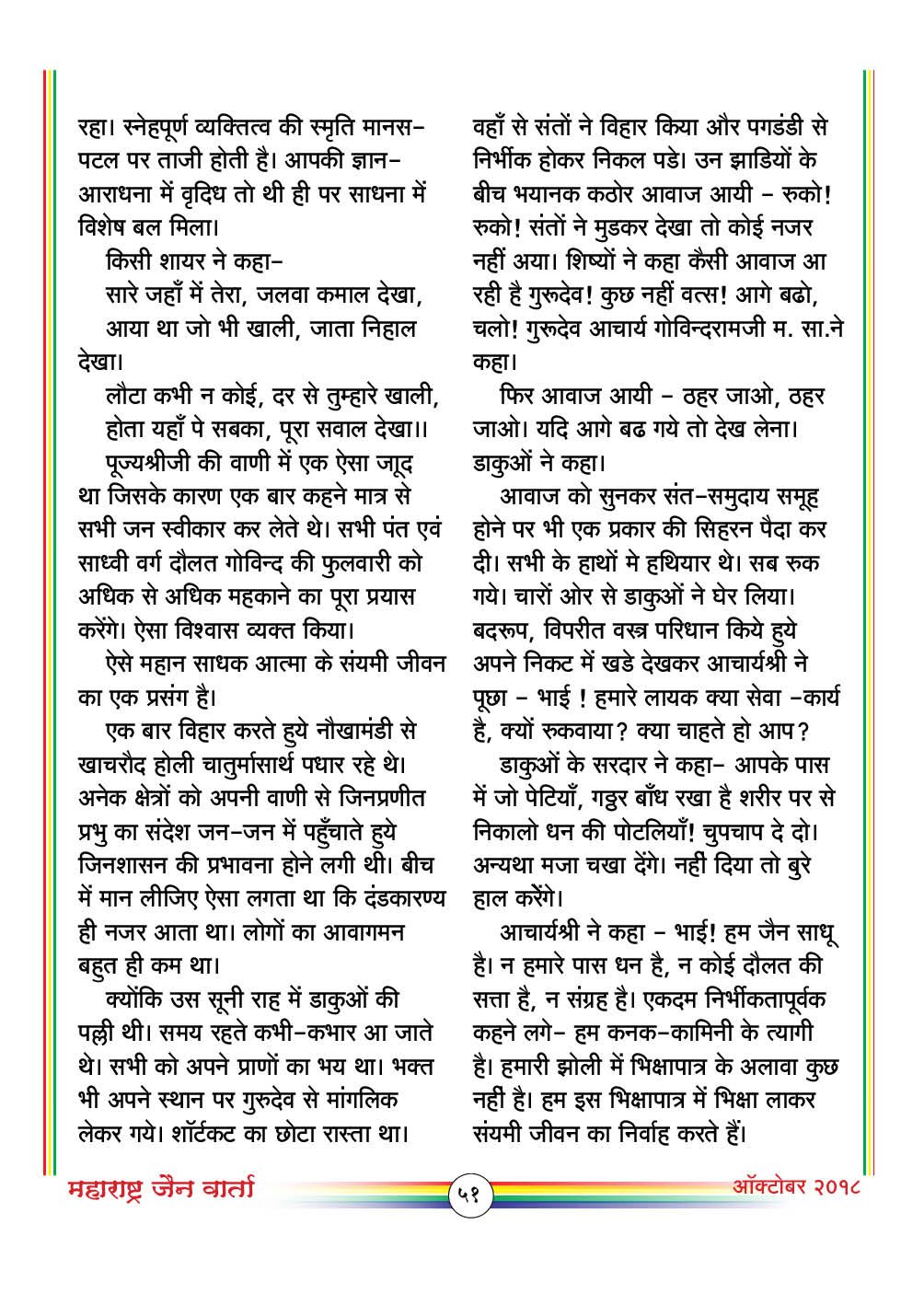 रहा। स्नेहपूर्ण व्यक्तित्व की स्मृति मानस-पटल पर ताजी होती है। आपकी ज्ञान-आराधना में वृदिध तो थी ही पर साधना में विशेष बल मिला।

किसी शायर ने कहा-

सारे जहाँ में तेरा, जलवा कमाल देखा,
आया था जो भी खाली, जाता निहाल देखा।
लौटा कभी न कोई, दर से तुम्हारे खाली,
होता यहाँ पे सबका, पूरा सवाल देखा।।

पूज्यश्रीजी की वाणी में एक ऐसा जादू था जिसके कारण एक बार कहने मात्र से सभी जन स्वीकार कर लेते थे। सभी पंत एवं साध्वी वर्ग दौलत गोविन्द की फुलवारी को अधिक से अधिक महकाने का पूरा प्रयास करेंगे। ऐसा विश्वास व्यक्त किया।

ऐसे महान साधक आत्मा के संयमी जीवन का एक प्रसंग है।

एक बार विहार करते हुये नौखामंडी से खाचरौद होली चातुर्मासार्थ पधार रहे थे। अनेक क्षेत्रों को अपनी वाणी से जिनप्रणीत प्रभु का संदेश जन-जन में पहुँचाते हुये जिनशासन की प्रभावना होने लगी थी। बीच में मान लीजिए ऐसा लगता था कि दंडकारण्य ही नजर आता था। लोगों का आवागमन बहुत ही कम था।

क्योंकि उस सूनी राह में डाकुओं की पल्ली थी। समय रहते कभी-कभार आ जाते थे। सभी को अपने प्राणों का भय था। भक्त भी अपने स्थान पर गुरुदेव से मांगलिक लेकर गये। शॉर्टकट का छोटा रास्ता था। वहाँ से संतों ने विहार किया और पगडंडी से निर्भीक होकर निकल पडे। उन झाडियों के बीच भयानक कठोर आवाज आयी - रुको! रुको! संतों ने मुडकर देखा तो कोई नजर नहीं अया। शिष्यों ने कहा कैसी आवाज आ रही है गुरूदेव! कुछ नहीं वत्स! आगे बढो, चलो! गुरूदेव आचार्य गोविन्दरामजी म. सा.ने कहा।

फिर आवाज आयी - ठहर जाओ, ठहर जाओ। यदि आगे बढ गये तो देख लेना। डाकुओं ने कहा।

आवाज को सुनकर संत-समुदाय समूह होने पर भी एक प्रकार की सिहरन पैदा कर दी। सभी के हाथों मे हथियार थे। सब रुक गये। चारों ओर से डाकुओं ने घेर लिया। बदरूप, विपरीत वस्त्र परिधान किये हुये अपने निकट में खडे देखकर आचार्यश्री ने पूछा - भाई ! हमारे लायक क्या सेवा -कार्य है, क्यों रुकवाया? क्या चाहते हो आप?

डाकुओं के सरदार ने कहा- आपके पास में जो पेटियाँ, गठ्ठर बाँध रखा है शरीर पर से निकालो धन की पोटलियाँ! चुपचाप दे दो। अन्यथा मजा चखा देंगे। नहीं दिया तो बुरे हाल करेंगे।

आचार्यश्री ने कहा - भाई! हम जैन साधू है। न हमारे पास धन है, न कोई दौलत की सत्ता है, न संग्रह है। एकदम निर्भीकतापूर्वक कहने लगे- हम कनक-कामिनी के त्यागी है। हमारी झोली में भिक्षापात्र के अलावा कुछ नहीं है। हम इस भिक्षापात्र में भिक्षा लाकर संयमी जीवन का निर्वाह करते हैं।

महाराष्ट्र जैन वार्ता ५१ ऑक्टोबर २०१८